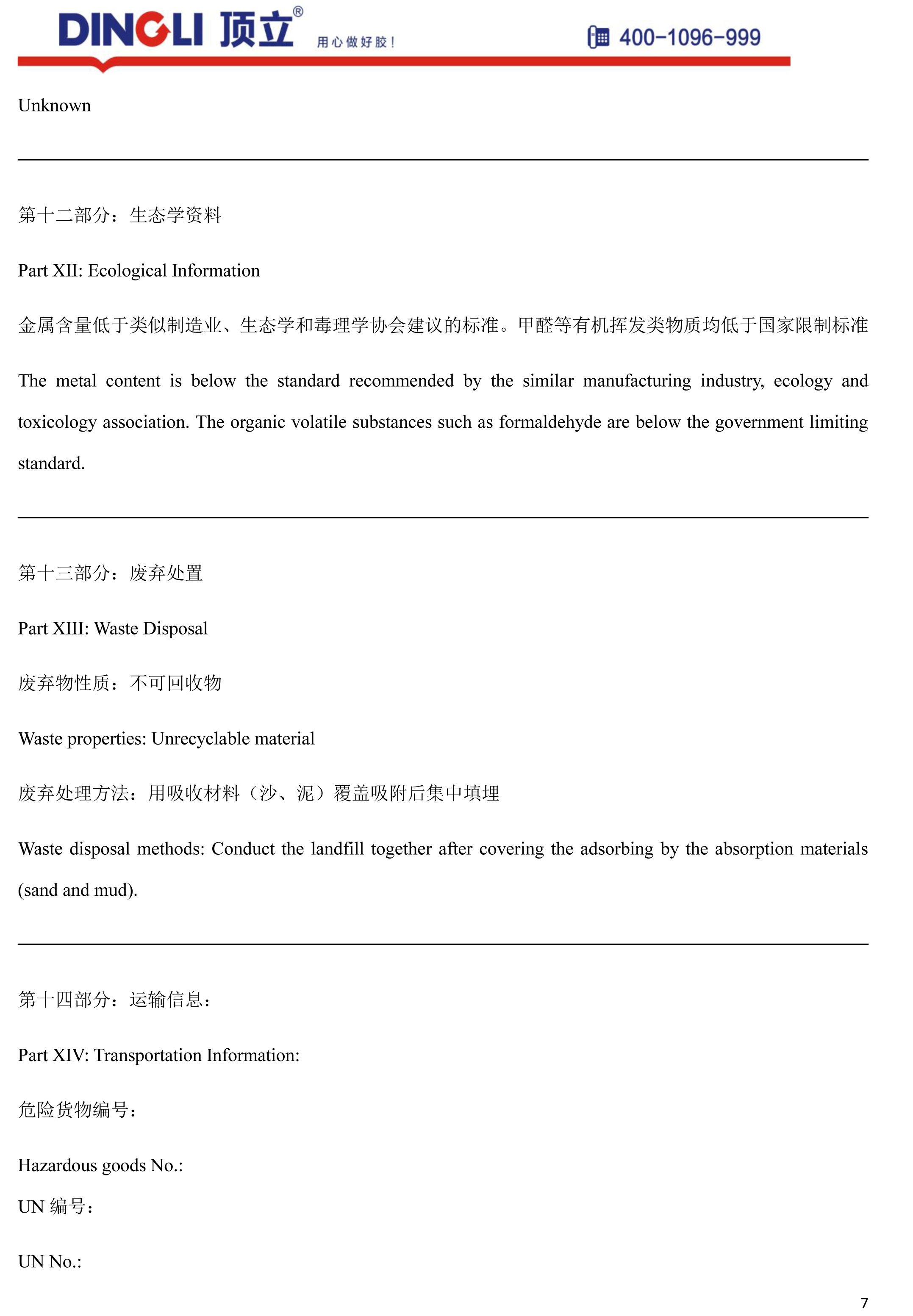 DINGLI 顶立® 用心做好胶！ 400-1096-999

Unknown

第十二部分：生态学资料

Part XII: Ecological Information

金属含量低于类似制造业、生态学和毒理学协会建议的标准。甲醛等有机挥发类物质均低于国家限制标准

The metal content is below the standard recommended by the similar manufacturing industry, ecology and toxicology association. The organic volatile substances such as formaldehyde are below the government limiting standard.

第十三部分：废弃处置

Part XIII: Waste Disposal

废弃物性质：不可回收物

Waste properties: Unrecyclable material

废弃处理方法：用吸收材料（沙、泥）覆盖吸附后集中填埋

Waste disposal methods: Conduct the landfill together after covering the adsorbing by the absorption materials (sand and mud).

第十四部分：运输信息：

Part XIV: Transportation Information:

危险货物编号：

Hazardous goods No.:

UN 编号：

UN No.:

7